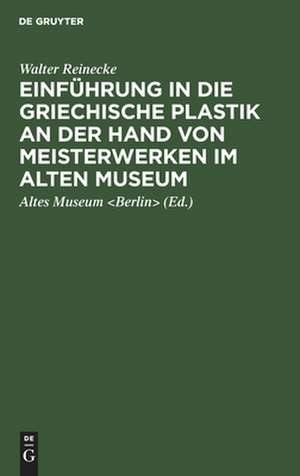 DE GRUYTER

Walter Reinecke

EINFÜHRUNG IN DIE GRIECHISCHE PLASTIK AN DER HAND VON MEISTERWERKEN IM ALTEN MUSEUM

Altes Museum <Berlin> (Ed.)

DE
G